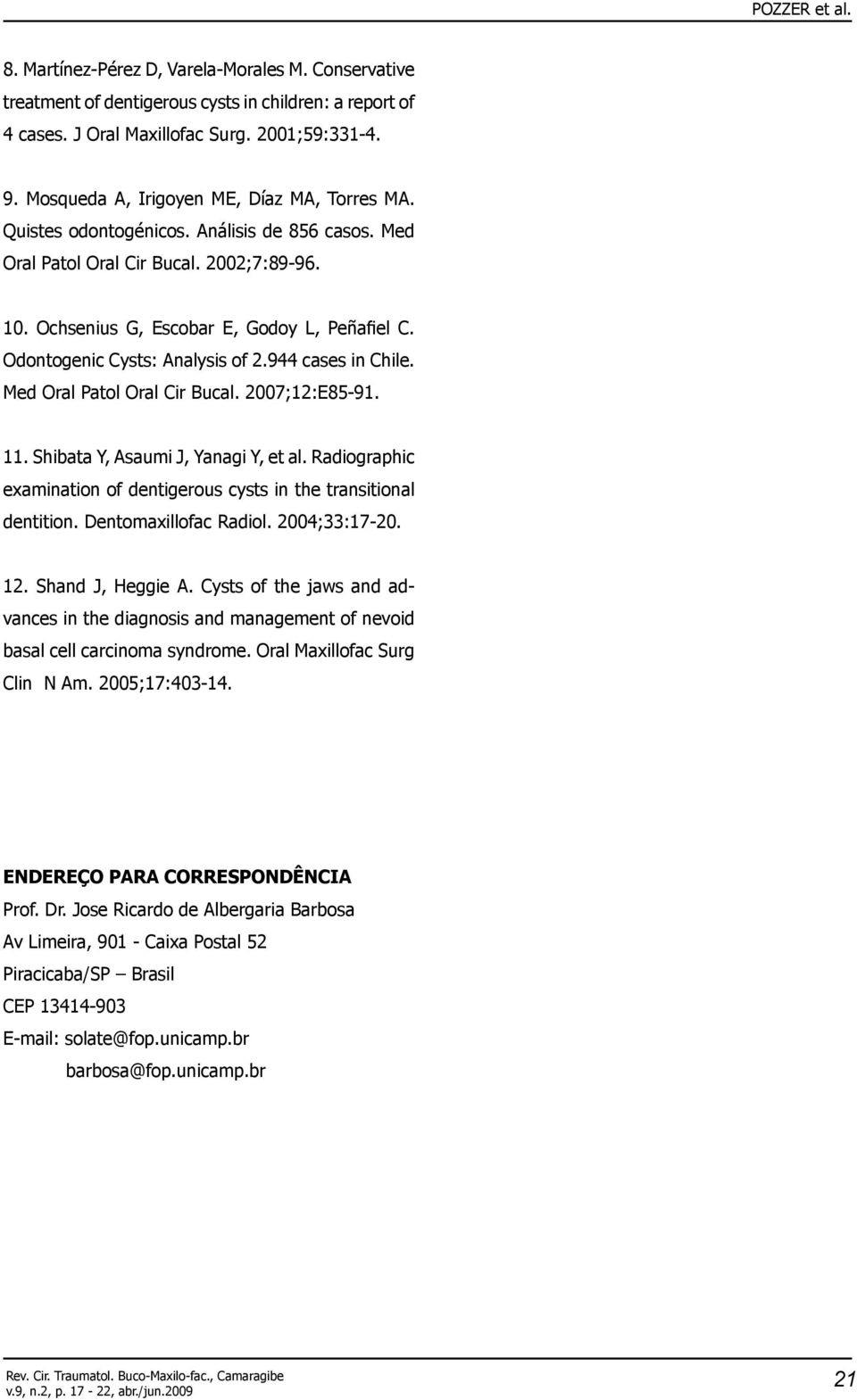 POZZER et al.

8. Martínez-Pérez D, Varela-Morales M. Conservative treatment of dentigerous cysts in children: a report of 4 cases. J Oral Maxillofac Surg. 2001;59:331-4.

9. Mosqueda A, Irigoyen ME, Díaz MA, Torres MA. Quistes odontogénicos. Análisis de 856 casos. Med Oral Patol Oral Cir Bucal. 2002;7:89-96.

10. Ochsenius G, Escobar E, Godoy L, Peñafiel C. Odontogenic Cysts: Analysis of 2.944 cases in Chile. Med Oral Patol Oral Cir Bucal. 2007;12:E85-91.

11. Shibata Y, Asaumi J, Yanagi Y, et al. Radiographic examination of dentigerous cysts in the transitional dentition. Dentomaxillofac Radiol. 2004;33:17-20.

12. Shand J, Heggie A. Cysts of the jaws and advances in the diagnosis and management of nevoid basal cell carcinoma syndrome. Oral Maxillofac Surg Clin N Am. 2005;17:403-14.

ENDEREÇO PARA CORRESPONDÊNCIA
Prof. Dr. Jose Ricardo de Albergaria Barbosa
Av Limeira, 901 - Caixa Postal 52
Piracicaba/SP – Brasil
CEP 13414-903
E-mail: solate@fop.unicamp.br
barbosa@fop.unicamp.br

Rev. Cir. Traumatol. Buco-Maxilo-fac., Camaragibe v.9, n.2, p. 17 - 22, abr./jun.2009

21